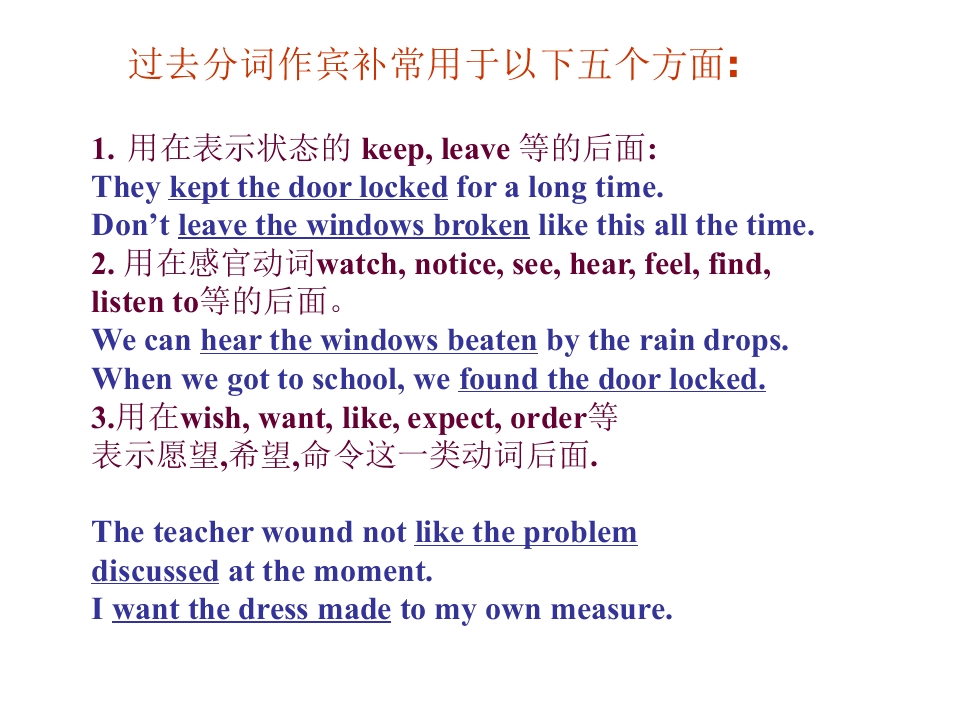 过去分词作宾补常用于以下五个方面:

1.用在表示状态的keep, leave等的后面:
They kept the door locked for a long time.
Don't leave the windows broken like this all the time.
2.用在感官动词watch, notice, see, hear, feel, find, listen to等的后面。
We can hear the windows beaten by the rain drops.
When we got to school, we found the door locked.
3.用在wish, want, like, expect, order等表示愿望,希望,命令这一类动词后面.

The teacher wound not like the problem discussed at the moment.
I want the dress made to my own measure.